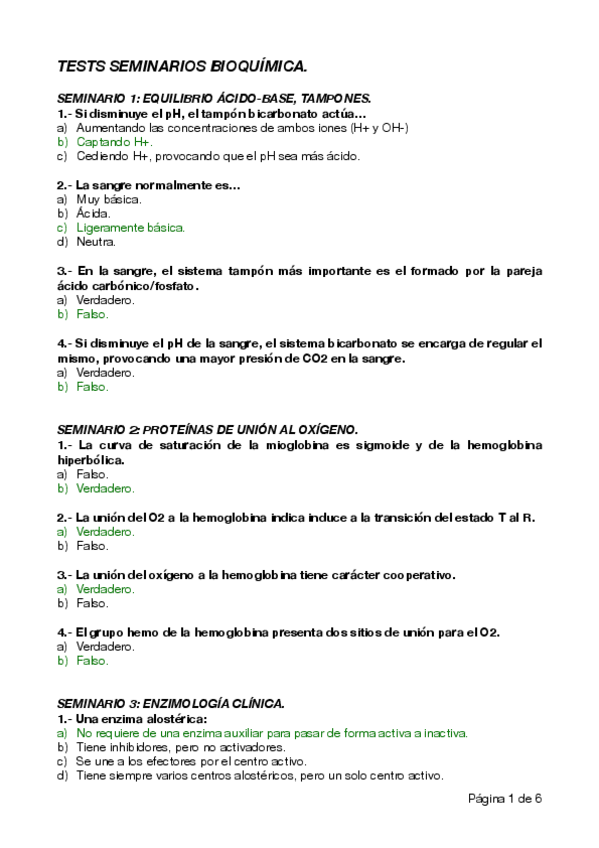 TESTS SEMINARIOS BIOQUÍMICA.

SEMINARIO 1: EQUILIBRIO ÁCIDO-BASE, TAMPONES.

1.- Si disminuye el pH, el tampón bicarbonato actúa...
a) Aumentando las concentraciones de ambos iones (H+ y OH-)
b) Captando H+.
c) Cediendo H+, provocando que el pH sea más ácido.

2.- La sangre normalmente es...
a) Muy básica.
b) Ácida.
c) Ligeramente básica.
d) Neutra.

3.- En la sangre, el sistema tampón más importante es el formado por la pareja ácido carbónico/fosfato.
a) Verdadero.
b) Falso.

4.- Si disminuye el pH de la sangre, el sistema bicarbonato se encarga de regular el mismo, provocando una mayor presión de CO2 en la sangre.
a) Verdadero.
b) Falso.

SEMINARIO 2: PROTEÍNAS DE UNIÓN AL OXÍGENO.

1.- La curva de saturación de la mioglobina es sigmoide y de la hemoglobina hiperbólica.
a) Falso.
b) Verdadero.

2.- La unión del O2 a la hemoglobina indica induce a la transición del estado T al R.
a) Verdadero.
b) Falso.

3.- La unión del oxígeno a la hemoglobina tiene carácter cooperativo.
a) Verdadero.
b) Falso.

4.- El grupo hemo de la hemoglobina presenta dos sitios de unión para el O2.
a) Verdadero.
b) Falso.

SEMINARIO 3: ENZIMOLOGÍA CLÍNICA.

1.- Una enzima alostérica:
a) No requiere de una enzima auxiliar para pasar de forma activa a inactiva.
b) Tiene inhibidores, pero no activadores.
c) Se une a los efectores por el centro activo.
d) Tiene siempre varios centros alostéricos, pero un solo centro activo.

Página 1 de 6